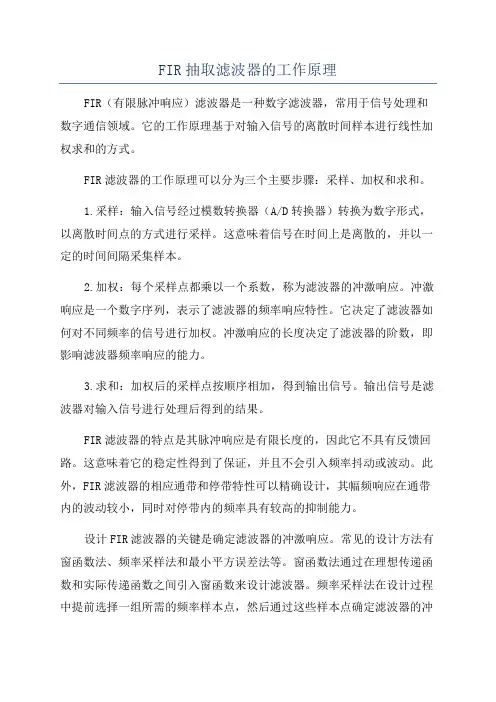 FIR 抽取滤波器的工作原理

FIR（有限脉冲响应）滤波器是一种数字滤波器，常用于信号处理和数字通信领域。它的工作原理基于对输入信号的离散时间样本进行线性加权求和的方式。

FIR 滤波器的工作原理可以分为三个主要步骤：采样、加权和求和。

1.采样：输入信号经过模数转换器（A/D 转换器）转换为数字形式，以离散时间点的方式进行采样。这意味着信号在时间上是离散的，并以一定的时间间隔采集样本。

2.加权：每个采样点都乘以一个系数，称为滤波器的冲激响应。冲激响应是一个数字序列，表示了滤波器的频率响应特性。它决定了滤波器如何对不同频率的信号进行加权。冲激响应的长度决定了滤波器的阶数，即影响滤波器频率响应的能力。

3.求和：加权后的采样点按顺序相加，得到输出信号。输出信号是滤波器对输入信号进行处理后得到的结果。

FIR 滤波器的特点是其脉冲响应是有限长度的，因此它不具有反馈回路。这意味着它的稳定性得到了保证，并且不会引入频率抖动或波动。此外，FIR 滤波器的相应通带和停带特性可以精确设计，其幅频响应在通带内的波动较小，同时对停带内的频率具有较高的抑制能力。

设计 FIR 滤波器的关键是确定滤波器的冲激响应。常见的设计方法有窗函数法、频率采样法和最小平方误差法等。窗函数法通过在理想传递函数和实际传递函数之间引入窗函数来设计滤波器。频率采样法在设计过程中提前选择一组所需的频率样本点，然后通过这些样本点确定滤波器的冲